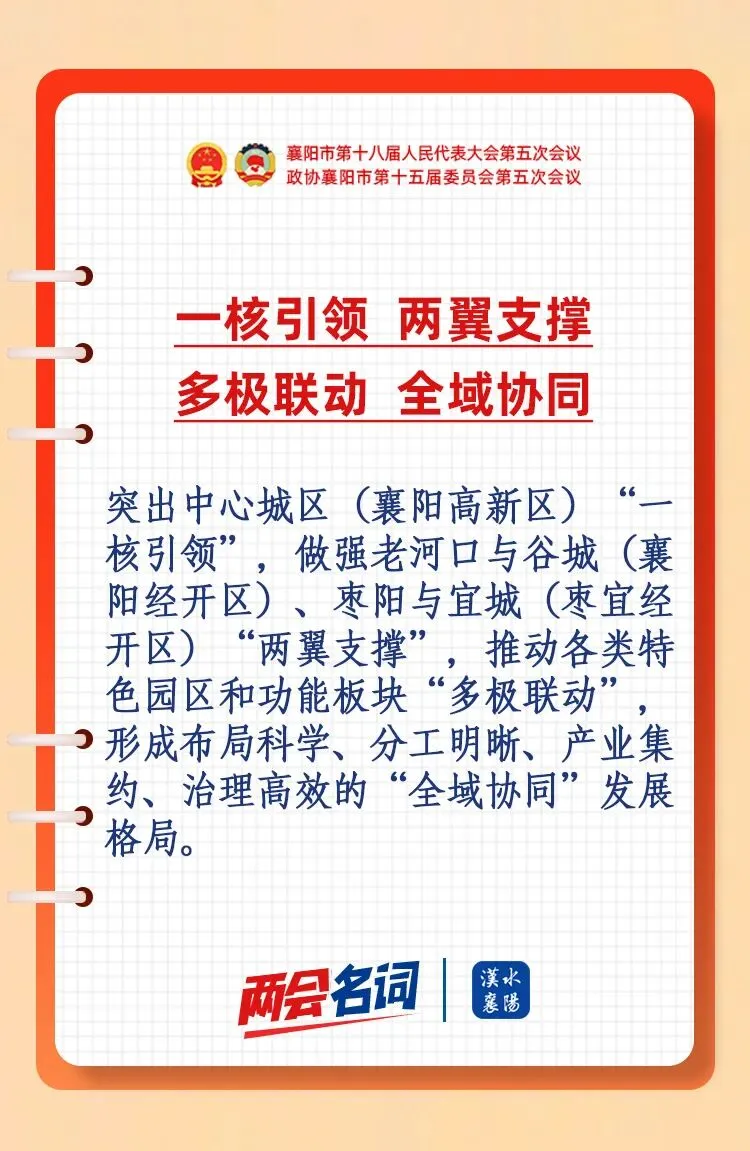 襄阳市第十八届人民代表大会第五次会议
政协襄阳市第十五届委员会第五次会议

一核引领 两翼支撑
多极联动 全域协同

突出中心城区（襄阳高新区）“一核引领”，做强老河口与谷城（襄阳经开区）、枣阳与宜城（枣宜经开区）“两翼支撑”，推动各类特色园区和功能板块“多极联动”，形成布局科学、分工明晰、产业集约、治理高效的“全域协同”发展格局。

两会名词
漢水襄陽